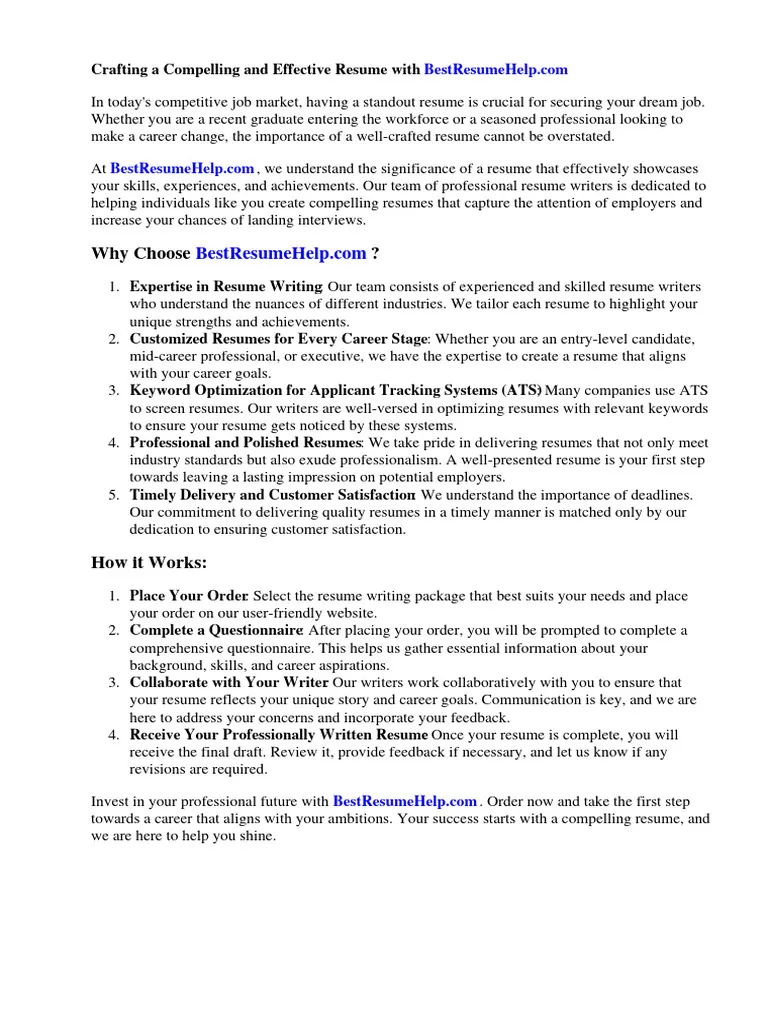 Crafting a Compelling and Effective Resume with BestResumeHelp.com

In today's competitive job market, having a standout resume is crucial for securing your dream job. Whether you are a recent graduate entering the workforce or a seasoned professional looking to make a career change, the importance of a well-crafted resume cannot be overstated.

At BestResumeHelp.com , we understand the significance of a resume that effectively showcases your skills, experiences, and achievements. Our team of professional resume writers is dedicated to helping individuals like you create compelling resumes that capture the attention of employers and increase your chances of landing interviews.

Why Choose BestResumeHelp.com ?

1. Expertise in Resume Writing: Our team consists of experienced and skilled resume writers who understand the nuances of different industries. We tailor each resume to highlight your unique strengths and achievements.
2. Customized Resumes for Every Career Stage: Whether you are an entry-level candidate, mid-career professional, or executive, we have the expertise to create a resume that aligns with your career goals.
3. Keyword Optimization for Applicant Tracking Systems (ATS): Many companies use ATS to screen resumes. Our writers are well-versed in optimizing resumes with relevant keywords to ensure your resume gets noticed by these systems.
4. Professional and Polished Resumes: We take pride in delivering resumes that not only meet industry standards but also exude professionalism. A well-presented resume is your first step towards leaving a lasting impression on potential employers.
5. Timely Delivery and Customer Satisfaction: We understand the importance of deadlines. Our commitment to delivering quality resumes in a timely manner is matched only by our dedication to ensuring customer satisfaction.

How it Works:

1. Place Your Order: Select the resume writing package that best suits your needs and place your order on our user-friendly website.
2. Complete a Questionnaire: After placing your order, you will be prompted to complete a comprehensive questionnaire. This helps us gather essential information about your background, skills, and career aspirations.
3. Collaborate with Your Writer: Our writers work collaboratively with you to ensure that your resume reflects your unique story and career goals. Communication is key, and we are here to address your concerns and incorporate your feedback.
4. Receive Your Professionally Written Resume: Once your resume is complete, you will receive the final draft. Review it, provide feedback if necessary, and let us know if any revisions are required.

Invest in your professional future with BestResumeHelp.com . Order now and take the first step towards a career that aligns with your ambitions. Your success starts with a compelling resume, and we are here to help you shine.